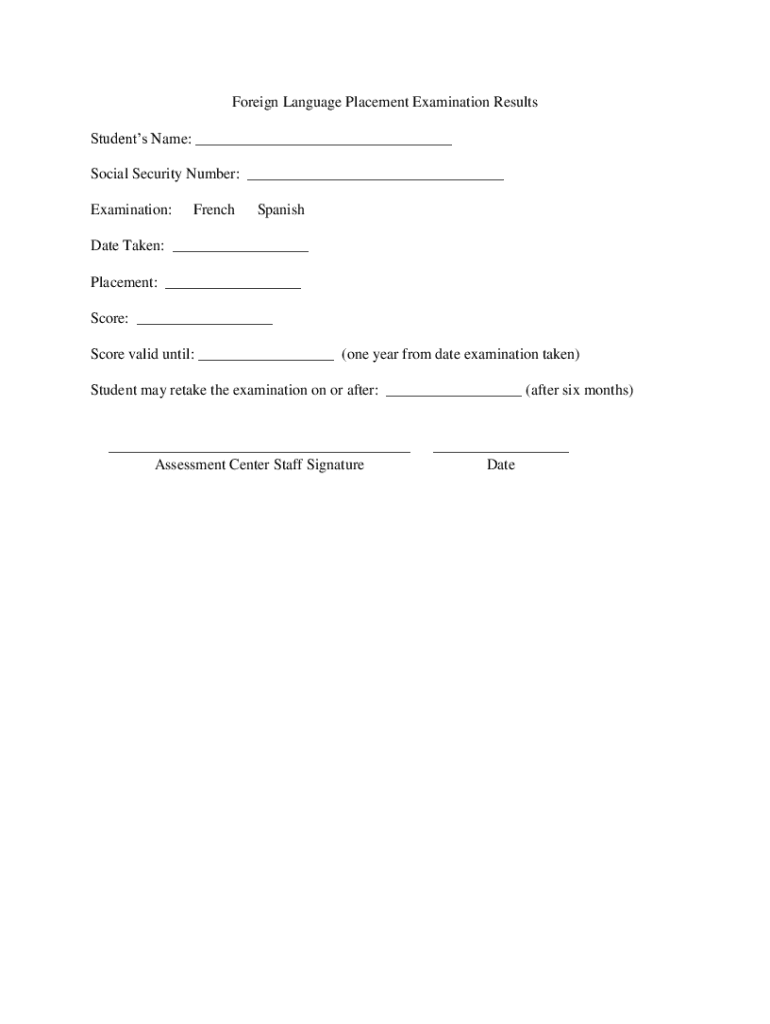 Foreign Language Placement Examination Results

Student's Name: ________________________________

Social Security Number: ________________________________

Examination: French Spanish

Date Taken: _________________

Placement: _________________

Score: _________________

Score valid until: _________________ (one year from date examination taken)

Student may retake the examination on or after: _________________ (after six months)

______________________________________ _________________
Assessment Center Staff Signature Date